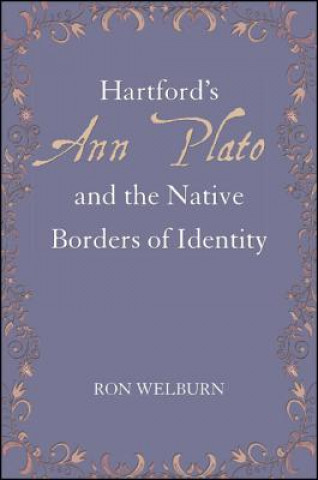 Hartford's
Ann Plato
and the Native
Borders of Identity

RON WELBURN